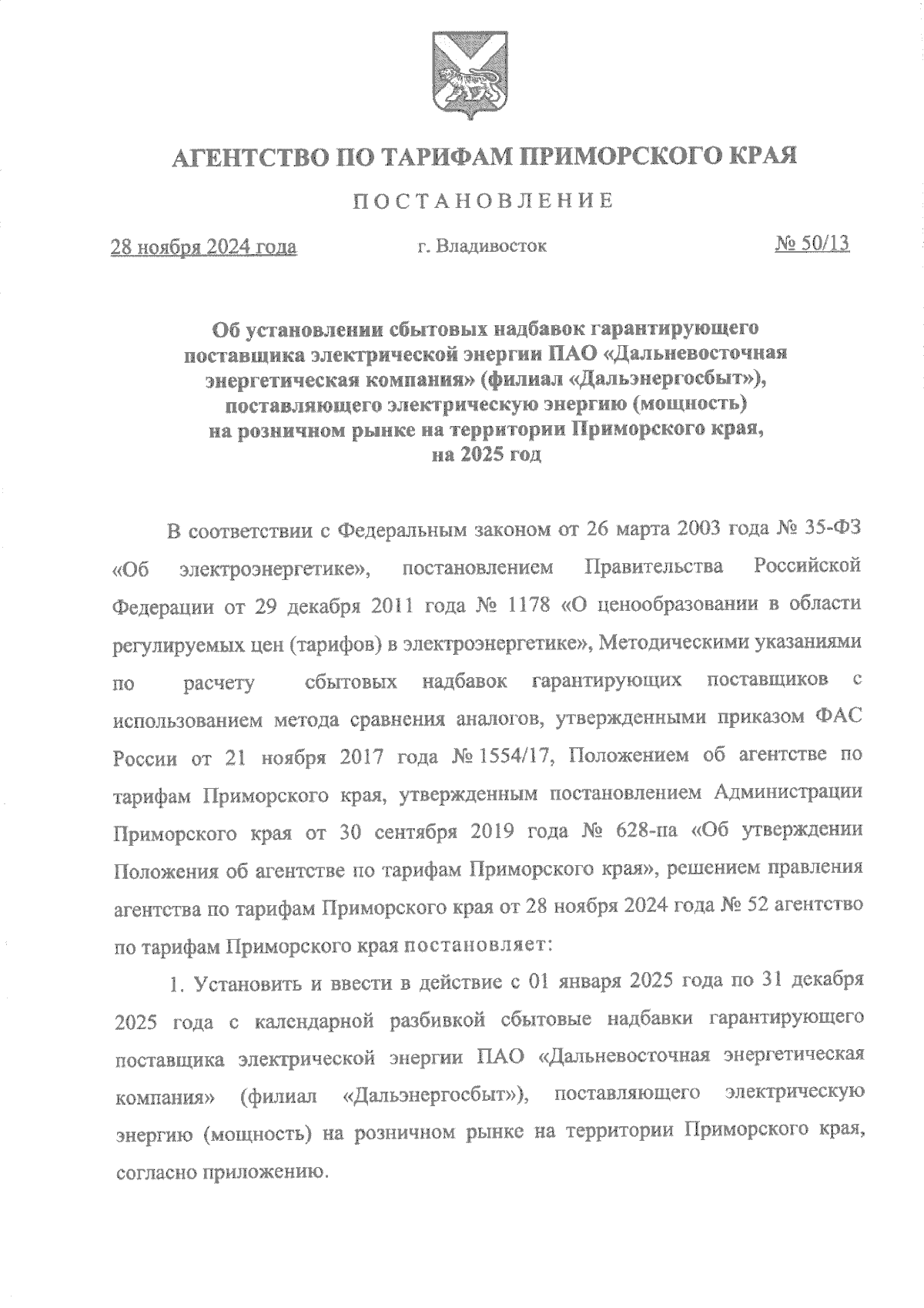 АГЕНТСТВО ПО ТАРИФАМ ПРИМОРСКОГО КРАЯ

ПОСТАНОВЛЕНИЕ

28 ноября 2024 года          г. Владивосток          № 50/13

Об установлении сбытовых надбавок гарантирующего поставщика электрической энергии ПАО «Дальневосточная энергетическая компания» (филиал «Дальэнергосбыт»), поставляющего электрическую энергию (мощность) на розничном рынке на территории Приморского края, на 2025 год

В соответствии с Федеральным законом от 26 марта 2003 года № 35-ФЗ «Об электроэнергетике», постановлением Правительства Российской Федерации от 29 декабря 2011 года № 1178 «О ценообразовании в области регулируемых цен (тарифов) в электроэнергетике», Методическими указаниями по расчету сбытовых надбавок гарантирующих поставщиков с использованием метода сравнения аналогов, утвержденными приказом ФАС России от 21 ноября 2017 года № 1554/17, Положением об агентстве по тарифам Приморского края, утвержденным постановлением Администрации Приморского края от 30 сентября 2019 года № 628-па «Об утверждении Положения об агентстве по тарифам Приморского края», решением правления агентства по тарифам Приморского края от 28 ноября 2024 года № 52 агентство по тарифам Приморского края постановляет:

1. Установить и ввести в действие с 01 января 2025 года по 31 декабря 2025 года с календарной разбивкой сбытовые надбавки гарантирующего поставщика электрической энергии ПАО «Дальневосточная энергетическая компания» (филиал «Дальэнергосбыт»), поставляющего электрическую энергию (мощность) на розничном рынке на территории Приморского края, согласно приложению.